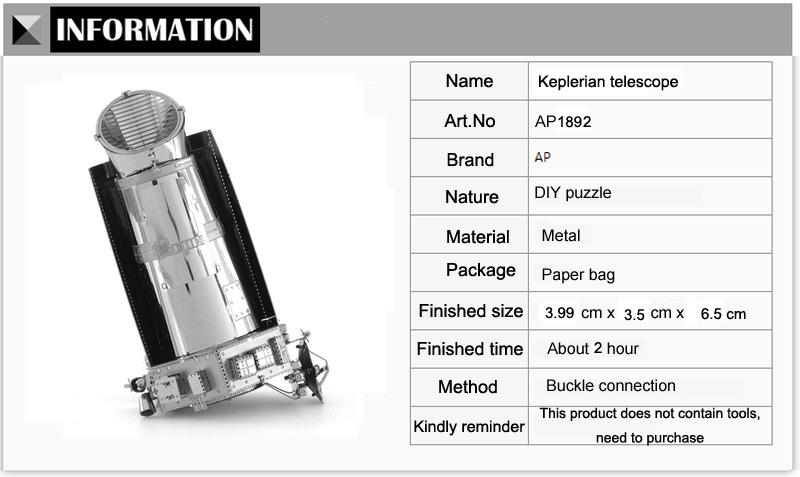 INFORMATION

| Name | Keplerian telescope |
|---|---|
| Art.No | AP1892 |
| Brand | AP |
| Nature | DIY puzzle |
| Material | Metal |
| Package | Paper bag |
| Finished size | 3.99 cm x 3.5 cm x 6.5 cm |
| Finished time | About 2 hour |
| Method | Buckle connection |
| Kindly reminder | This product does not contain tools, need to purchase |